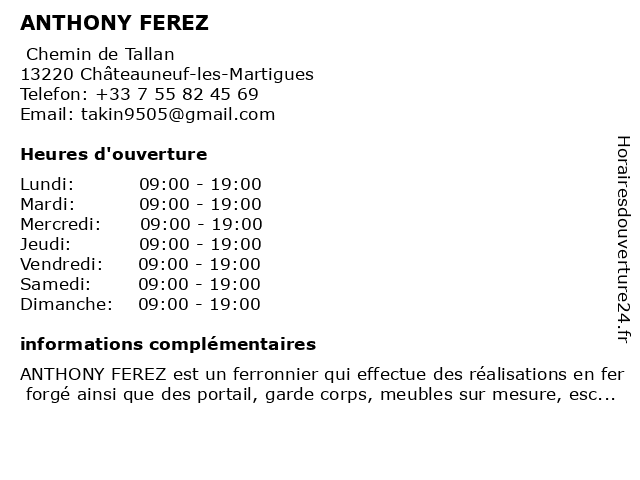 ANTHONY FEREZ

Chemin de Tallan
13220 Châteauneuf-les-Martigues
Telefon: +33 7 55 82 45 69
Email: takin9505@gmail.com

Heures d'ouverture

Lundi: 09:00 - 19:00
Mardi: 09:00 - 19:00
Mercredi: 09:00 - 19:00
Jeudi: 09:00 - 19:00
Vendredi: 09:00 - 19:00
Samedi: 09:00 - 19:00
Dimanche: 09:00 - 19:00

informations complémentaires

ANTHONY FEREZ est un ferronnier qui effectue des réalisations en fer forgé ainsi que des portail, garde corps, meubles sur mesure, esc...

Horairesdouverture24.fr